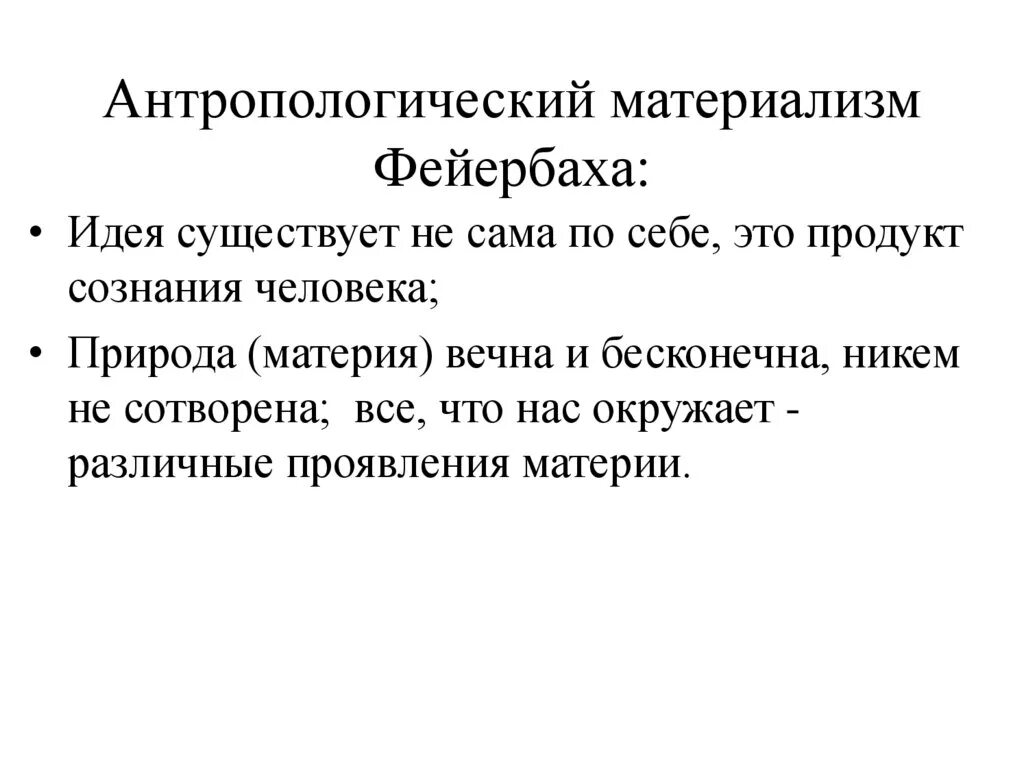 Антропологический материализм Фейербаха:

• Идея существует не сама по себе, это продукт сознания человека;

• Природа (материя) вечна и бесконечна, никем не сотворена;  все, что нас окружает - различные проявления материи.